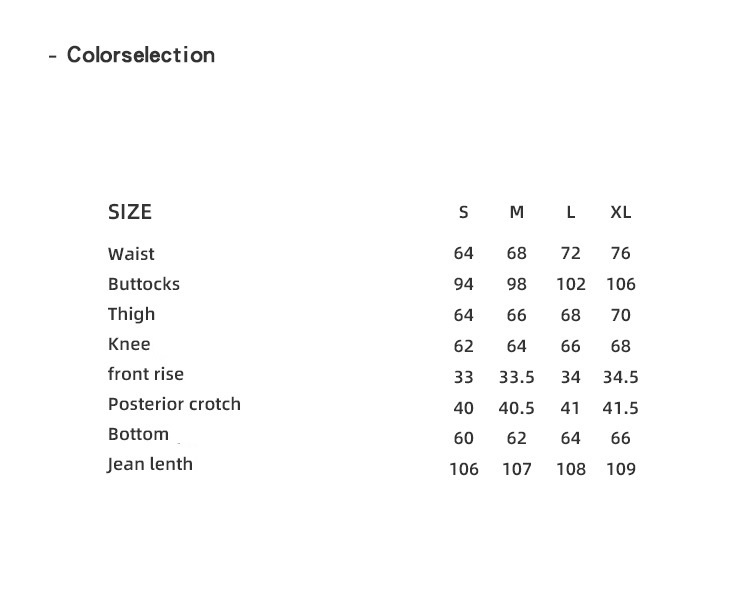 - Colorselection

| SIZE | S | M | L | XL |
|---|---|---|---|---|
| Waist | 64 | 68 | 72 | 76 |
| Buttocks | 94 | 98 | 102 | 106 |
| Thigh | 64 | 66 | 68 | 70 |
| Knee | 62 | 64 | 66 | 68 |
| front rise | 33 | 33.5 | 34 | 34.5 |
| Posterior crotch | 40 | 40.5 | 41 | 41.5 |
| Bottom | 60 | 62 | 64 | 66 |
| Jean lenth | 106 | 107 | 108 | 109 |